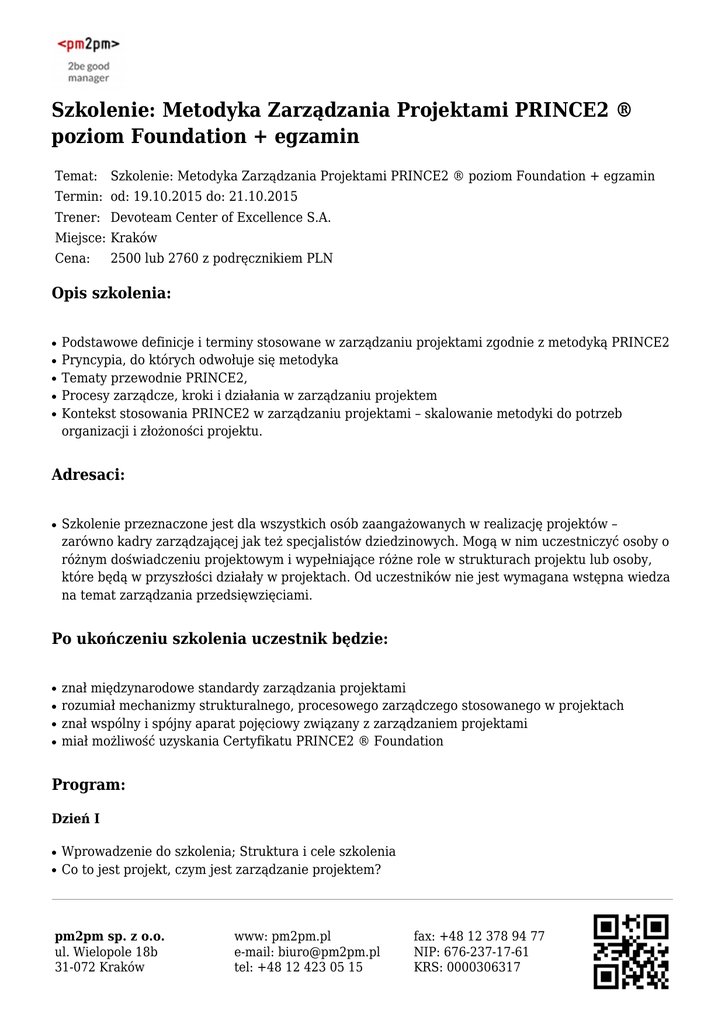 <pm2pm>
2be good manager

Szkolenie: Metodyka Zarządzania Projektami PRINCE2 ® poziom Foundation + egzamin

| | |
|---|---|
| Temat: | Szkolenie: Metodyka Zarządzania Projektami PRINCE2 ® poziom Foundation + egzamin |
| Termin: | od: 19.10.2015 do: 21.10.2015 |
| Trener: | Devoteam Center of Excellence S.A. |
| Miejsce: | Kraków |
| Cena: | 2500 lub 2760 z podręcznikiem PLN |

Opis szkolenia:

• Podstawowe definicje i terminy stosowane w zarządzaniu projektami zgodnie z metodyką PRINCE2
• Pryncypia, do których odwołuje się metodyka
• Tematy przewodnie PRINCE2,
• Procesy zarządcze, kroki i działania w zarządzaniu projektem
• Kontekst stosowania PRINCE2 w zarządzaniu projektami – skalowanie metodyki do potrzeb organizacji i złożoności projektu.

Adresaci:

• Szkolenie przeznaczone jest dla wszystkich osób zaangażowanych w realizację projektów – zarówno kadry zarządzającej jak też specjalistów dziedzinowych. Mogą w nim uczestniczyć osoby o różnym doświadczeniu projektowym i wypełniające różne role w strukturach projektu lub osoby, które będą w przyszłości działały w projektach. Od uczestników nie jest wymagana wstępna wiedza na temat zarządzania przedsięwzięciami.

Po ukończeniu szkolenia uczestnik będzie:

• znał międzynarodowe standardy zarządzania projektami
• rozumiał mechanizmy strukturalnego, procesowego zarządczego stosowanego w projektach
• znał wspólny i spójny aparat pojęciowy związany z zarządzaniem projektami
• miał możliwość uzyskania Certyfikatu PRINCE2 ® Foundation

Program:

Dzień I

• Wprowadzenie do szkolenia; Struktura i cele szkolenia
• Co to jest projekt, czym jest zarządzanie projektem?

pm2pm sp. z o.o.
ul. Wielopole 18b
31-072 Kraków

www: pm2pm.pl
e-mail: biuro@pm2pm.pl
tel: +48 12 423 05 15

fax: +48 12 378 94 77
NIP: 676-237-17-61
KRS: 0000306317